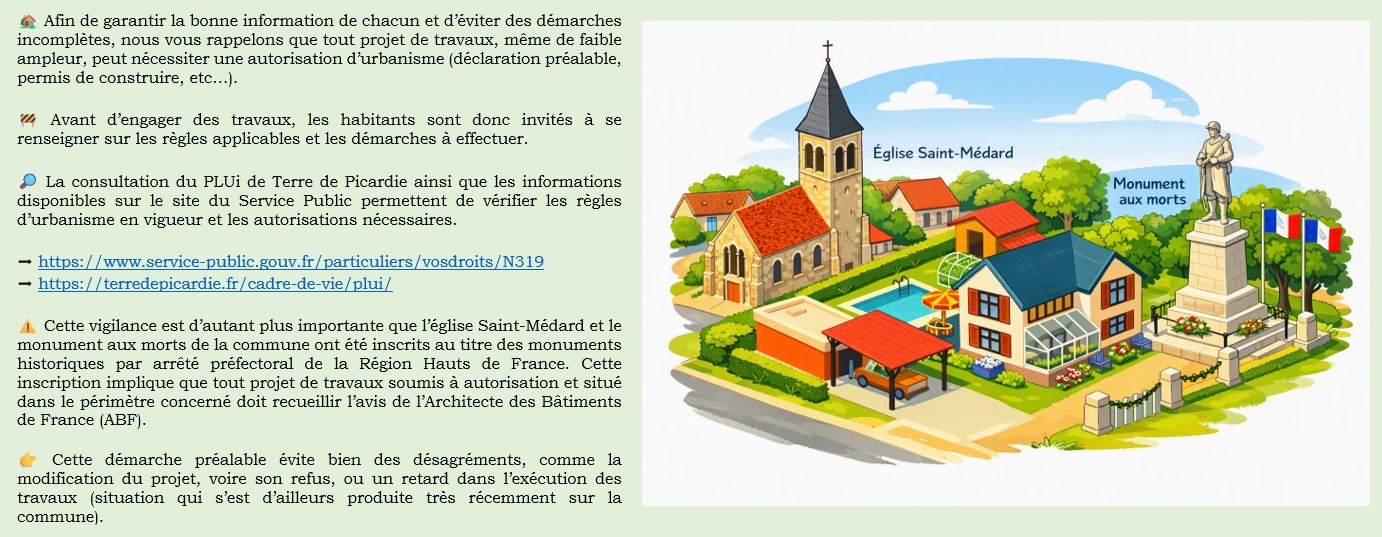 🏡 Afin de garantir la bonne information de chacun et d'éviter des démarches incomplètes, nous vous rappelons que tout projet de travaux, même de faible ampleur, peut nécessiter une autorisation d'urbanisme (déclaration préalable, permis de construire, etc…).

🚧 Avant d'engager des travaux, les habitants sont donc invités à se renseigner sur les règles applicables et les démarches à effectuer.

🔎 La consultation du PLUi de Terre de Picardie ainsi que les informations disponibles sur le site du Service Public permettent de vérifier les règles d'urbanisme en vigueur et les autorisations nécessaires.

➡ https://www.service-public.gouv.fr/particuliers/vosdroits/N319
➡ https://terredepicardie.fr/cadre-de-vie/plui/

⚠️ Cette vigilance est d'autant plus importante que l'église Saint-Médard et le monument aux morts de la commune ont été inscrits au titre des monuments historiques par arrêté préfectoral de la Région Hauts de France. Cette inscription implique que tout projet de travaux soumis à autorisation et situé dans le périmètre concerné doit recueillir l'avis de l'Architecte des Bâtiments de France (ABF).

👉 Cette démarche préalable évite bien des désagréments, comme la modification du projet, voire son refus, ou un retard dans l'exécution des travaux (situation qui s'est d'ailleurs produite très récemment sur la commune).

Église Saint-Médard

Monument aux morts